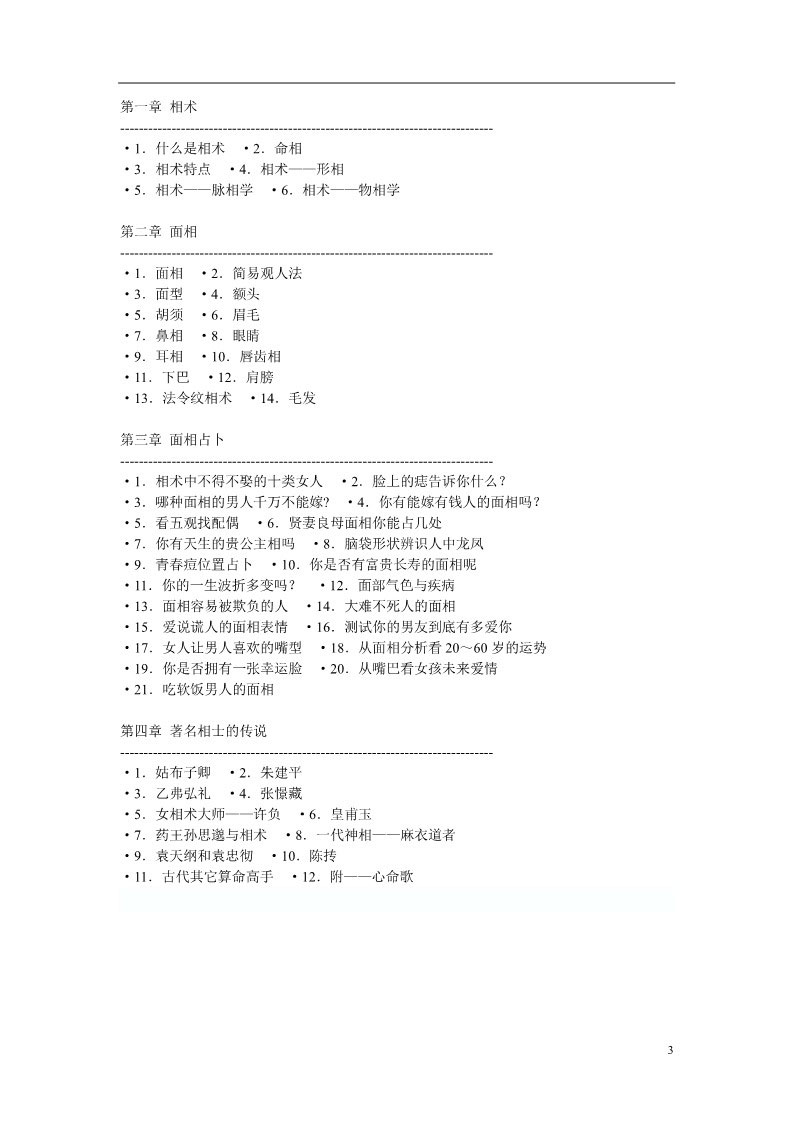 第一章 相术

--------------------------------------------------------------------------------

• 1．什么是相术 • 2．命相
• 3．相术特点 • 4．相术——形相
• 5．相术——脉相学 • 6．相术——物相学

第二章 面相

--------------------------------------------------------------------------------

• 1．面相 • 2．简易观人法
• 3．面型 • 4．额头
• 5．胡须 • 6．眉毛
• 7．鼻相 • 8．眼睛
• 9．耳相 • 10．唇齿相
• 11．下巴 • 12．肩膀
• 13．法令纹相术 • 14．毛发

第三章 面相占卜

--------------------------------------------------------------------------------

• 1．相术中不得不娶的十类女人 • 2．脸上的痣告诉你什么？
• 3．哪种面相的男人千万不能嫁？ • 4．你有能嫁有钱人的面相吗？
• 5．看五观找配偶 • 6．贤妻良母面相你能占几处
• 7．你有天生的贵公主相吗 • 8．脑袋形状辨识人中龙凤
• 9．青春痘位置占卜 • 10．你是否有富贵长寿的面相呢
• 11．你的一生波折多变吗？ • 12．面部气色与疾病
• 13．面相容易被欺负的人 • 14．大难不死人的面相
• 15．爱说谎人的面相表情 • 16．测试你的男友到底有多爱你
• 17．女人让男人喜欢的嘴型 • 18．从面相分析看 20～60 岁的运势
• 19．你是否拥有一张幸运脸 • 20．从嘴巴看女孩未来爱情
• 21．吃软饭男人的面相

第四章 著名相士的传说

--------------------------------------------------------------------------------

• 1．姑布子卿 • 2．朱建平
• 3．乙弗弘礼 • 4．张憬藏
• 5．女相术大师——许负 • 6．皇甫玉
• 7．药王孙思邈与相术 • 8．一代神相——麻衣道者
• 9．袁天纲和袁忠彻 • 10．陈抟
• 11．古代其它算命高手 • 12．附——心命歌

3